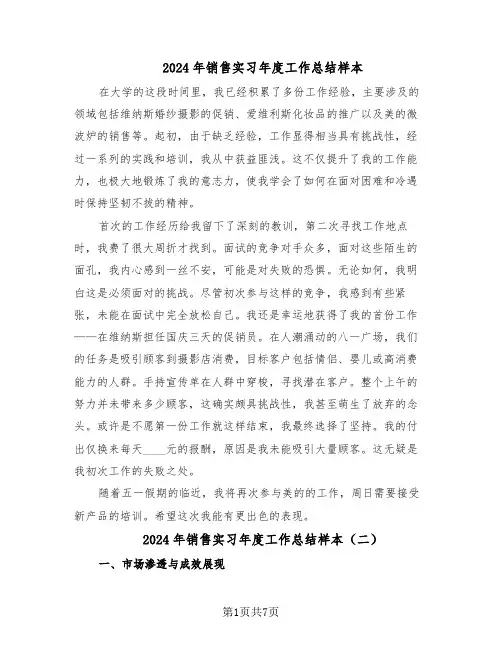 2024年销售实习年度工作总结样本

在大学的这段时间里，我已经积累了多份工作经验，主要涉及的领域包括维纳斯婚纱摄影的促销、爱维利斯化妆品的推广以及美的微波炉的销售等。起初，由于缺乏经验，工作显得相当具有挑战性，经过一系列的实践和培训，我从中获益匪浅。这不仅提升了我的工作能力，也极大地锻炼了我的意志力，使我学会了如何在面对困难和冷遇时保持坚韧不拔的精神。

首次的工作经历给我留下了深刻的教训，第二次寻找工作地点时，我费了很大周折才找到。面试的竞争对手众多，面对这些陌生的面孔，我内心感到一丝不安，可能是对失败的恐惧。无论如何，我明白这是必须面对的挑战。尽管初次参与这样的竞争，我感到有些紧张，未能在面试中完全放松自己。我还是幸运地获得了我的首份工作——在维纳斯担任国庆三天的促销员。在人潮涌动的八一广场，我们的任务是吸引顾客到摄影店消费，目标客户包括情侣、婴儿或高消费能力的人群。手持宣传单在人群中穿梭，寻找潜在客户。整个上午的努力并未带来多少顾客，这确实颇具挑战性，我甚至萌生了放弃的念头。或许是不愿第一份工作就这样结束，我最终选择了坚持。我的付出仅换来每天____元的报酬，原因是我未能吸引大量顾客。这无疑是我初次工作的失败之处。

随着五一假期的临近，我将再次参与美的的工作，周日需要接受新产品的培训。希望这次我能有更出色的表现。

2024年销售实习年度工作总结样本（二）

一、市场渗透与成效展现

第1页共7页